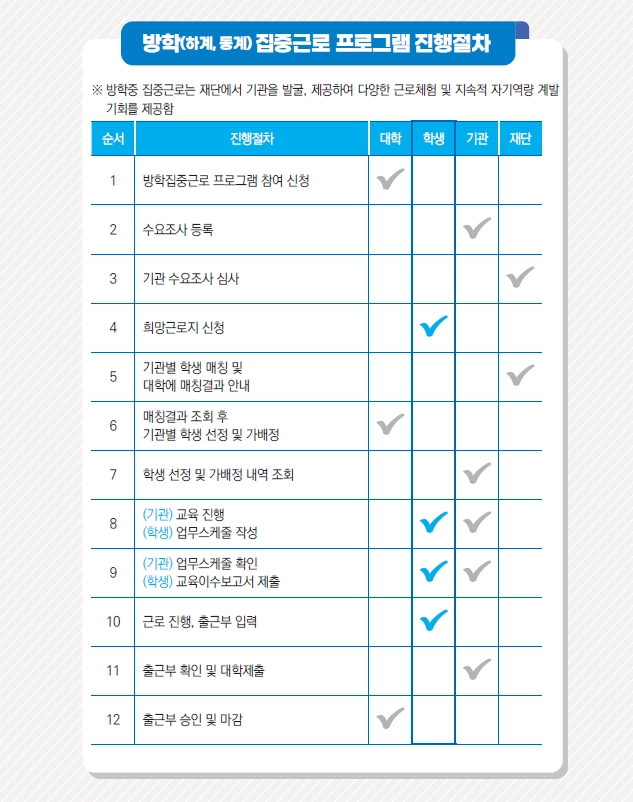 방학(하계, 동계) 집중근로 프로그램 진행절차

※ 방학중 집중근로는 재단에서 기관을 발굴, 제공하여 다양한 근로체험 및 지속적 자기역량 계발 기회를 제공함

| 순서 | 진행절차 | 대학 | 학생 | 기관 | 재단 |
|---|---|---|---|---|---|
| 1 | 방학집중근로 프로그램 참여 신청 | ✓ | | | |
| 2 | 수요조사 등록 | | | ✓ | |
| 3 | 기관 수요조사 심사 | | | | ✓ |
| 4 | 희망근로지 신청 | | ✓ | | |
| 5 | 기관별 학생 매칭 및 대학에 매칭결과 안내 | | | | ✓ |
| 6 | 매칭결과 조회 후 기관별 학생 선정 및 가배정 | ✓ | | | |
| 7 | 학생 선정 및 가배정 내역 조회 | | | ✓ | |
| 8 | (기관) 교육 진행 (학생) 업무스케줄 작성 | | ✓ | ✓ | |
| 9 | (기관) 업무스케줄 확인 (학생) 교육이수보고서 제출 | | ✓ | ✓ | |
| 10 | 근로 진행, 출근부 입력 | | ✓ | | |
| 11 | 출근부 확인 및 대학제출 | | | ✓ | |
| 12 | 출근부 승인 및 마감 | ✓ | | | |